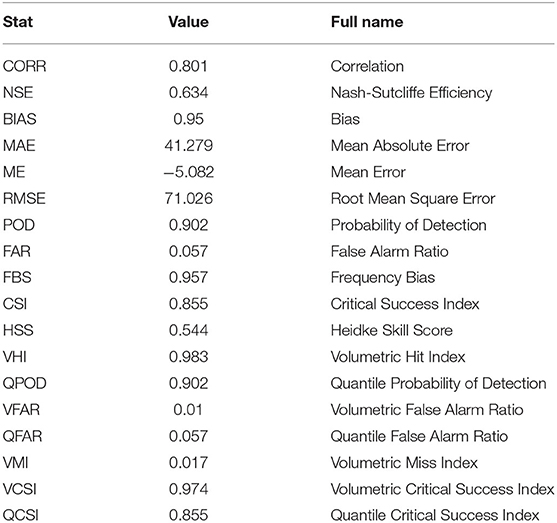 | Stat | Value | Full name |
|---|---|---|
| CORR | 0.801 | Correlation |
| NSE | 0.634 | Nash-Sutcliffe Efficiency |
| BIAS | 0.95 | Bias |
| MAE | 41.279 | Mean Absolute Error |
| ME | −5.082 | Mean Error |
| RMSE | 71.026 | Root Mean Square Error |
| POD | 0.902 | Probability of Detection |
| FAR | 0.057 | False Alarm Ratio |
| FBS | 0.957 | Frequency Bias |
| CSI | 0.855 | Critical Success Index |
| HSS | 0.544 | Heidke Skill Score |
| VHI | 0.983 | Volumetric Hit Index |
| QPOD | 0.902 | Quantile Probability of Detection |
| VFAR | 0.01 | Volumetric False Alarm Ratio |
| QFAR | 0.057 | Quantile False Alarm Ratio |
| VMI | 0.017 | Volumetric Miss Index |
| VCSI | 0.974 | Volumetric Critical Success Index |
| QCSI | 0.855 | Quantile Critical Success Index |